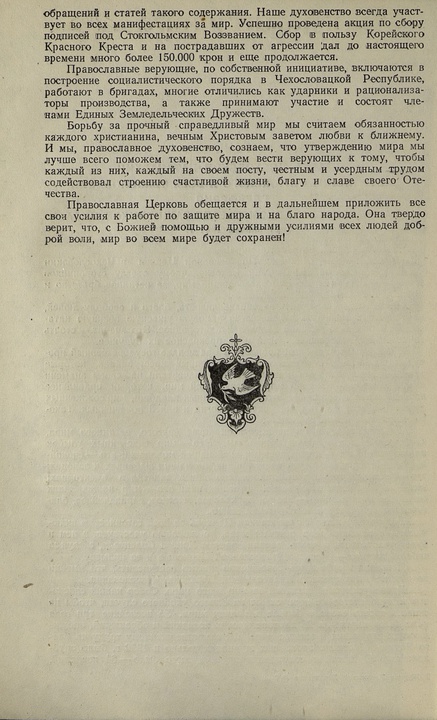 обращений и статей такого содержания. Наше духовенство всегда участвует во всех манифестациях за мир. Успешно проведена акция по сбору подписей под Стокгольмским Воззванием. Сбор в пользу Корейского Красного Креста и на пострадавших от агрессии дал до настоящего времени много более 150.000 крон и еще продолжается.

Православные верующие, по собственной инициативе, включаются в построение социалистического порядка в Чехословацкой Республике, работают в бригадах, многие отличились как ударники и рационализаторы производства, а также принимают участие и состоят членами Единых Земледельческих Дружеств.

Борьбу за прочный справедливый мир мы считаем обязанностью каждого христианина, вечным Христовым заветом любви к ближнему. И мы, православное духовенство, сознаем, что утверждению мира мы лучше всего поможем тем, что будем вести верующих к тому, чтобы каждый из них, каждый на своем посту, честным и усердным трудом содействовал строению счастливой жизни, благу и славе своего Отечества.

Православная Церковь обещается и в дальнейшем приложить все свои усилия к работе по защите мира и на благо народа. Она твердо верит, что, с Божией помощью и дружными усилиями всех людей доброй воли, мир во всем мире будет сохранен!